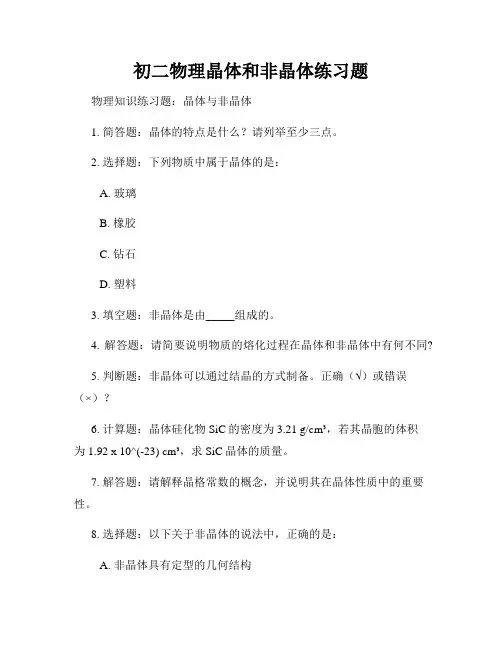 初二物理晶体和非晶体练习题

物理知识练习题：晶体与非晶体

1. 简答题：晶体的特点是什么？请列举至少三点。

2. 选择题：下列物质中属于晶体的是：

A. 玻璃

B. 橡胶

C. 钻石

D. 塑料

3. 填空题：非晶体是由_____组成的。

4. 解答题：请简要说明物质的熔化过程在晶体和非晶体中有何不同?

5. 判断题：非晶体可以通过结晶的方式制备。正确（√）或错误（×）？

6. 计算题：晶体硅化物 SiC 的密度为 3.21 g/cm³，若其晶胞的体积为 1.92 x 10^(-23) cm³，求 SiC 晶体的质量。

7. 解答题：请解释晶格常数的概念，并说明其在晶体性质中的重要性。

8. 选择题：以下关于非晶体的说法中，正确的是：

A. 非晶体具有定型的几何结构